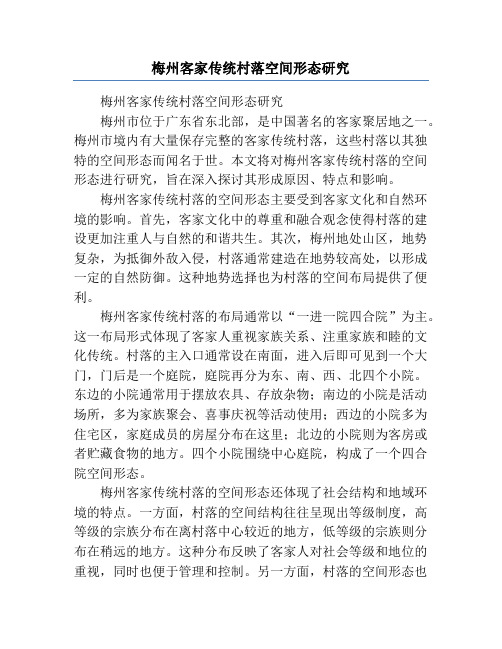 梅州客家传统村落空间形态研究

梅州客家传统村落空间形态研究

梅州市位于广东省东北部，是中国著名的客家聚居地之一。梅州市境内有大量保存完整的客家传统村落，这些村落以其独特的空间形态而闻名于世。本文将对梅州客家传统村落的空间形态进行研究，旨在深入探讨其形成原因、特点和影响。

梅州客家传统村落的空间形态主要受到客家文化和自然环境的影响。首先，客家文化中的尊重和融合观念使得村落的建设更加注重人与自然的和谐共生。其次，梅州地处山区，地势复杂，为抵御外敌入侵，村落通常建造在地势较高处，以形成一定的自然防御。这种地势选择也为村落的空间布局提供了便利。

梅州客家传统村落的布局通常以“一进一院四合院”为主。这一布局形式体现了客家人重视家族关系、注重家族和睦的文化传统。村落的主入口通常设在南面，进入后即可见到一个大门，门后是一个庭院，庭院再分为东、南、西、北四个小院。东边的小院通常用于摆放农具、存放杂物；南边的小院是活动场所，多为家族聚会、喜事庆祝等活动使用；西边的小院多为住宅区，家庭成员的房屋分布在这里；北边的小院则为客房或者贮藏食物的地方。四个小院围绕中心庭院，构成了一个四合院空间形态。

梅州客家传统村落的空间形态还体现了社会结构和地域环境的特点。一方面，村落的空间结构往往呈现出等级制度，高等级的宗族分布在离村落中心较近的地方，低等级的宗族则分布在稍远的地方。这种分布反映了客家人对社会等级和地位的重视，同时也便于管理和控制。另一方面，村落的空间形态也